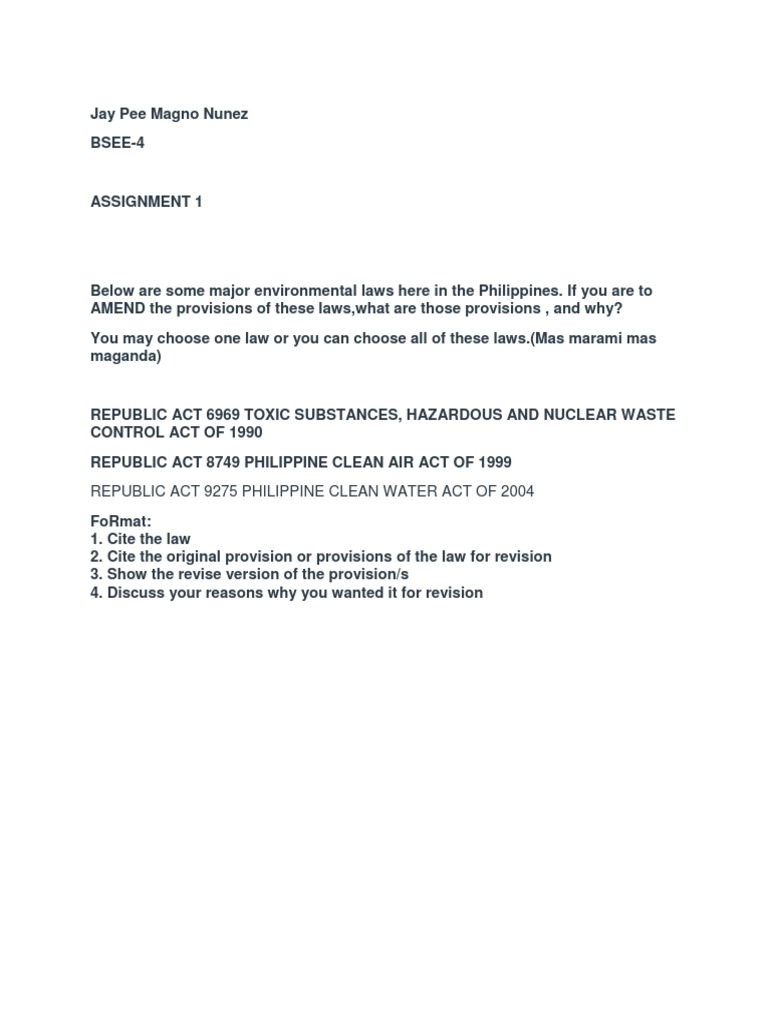 Jay Pee Magno Nunez

BSEE-4

ASSIGNMENT 1

Below are some major environmental laws here in the Philippines. If you are to AMEND the provisions of these laws,what are those provisions , and why?

You may choose one law or you can choose all of these laws.(Mas marami mas maganda)

REPUBLIC ACT 6969 TOXIC SUBSTANCES, HAZARDOUS AND NUCLEAR WASTE CONTROL ACT OF 1990

REPUBLIC ACT 8749 PHILIPPINE CLEAN AIR ACT OF 1999

REPUBLIC ACT 9275 PHILIPPINE CLEAN WATER ACT OF 2004

FoRmat:
1. Cite the law
2. Cite the original provision or provisions of the law for revision
3. Show the revise version of the provision/s
4. Discuss your reasons why you wanted it for revision